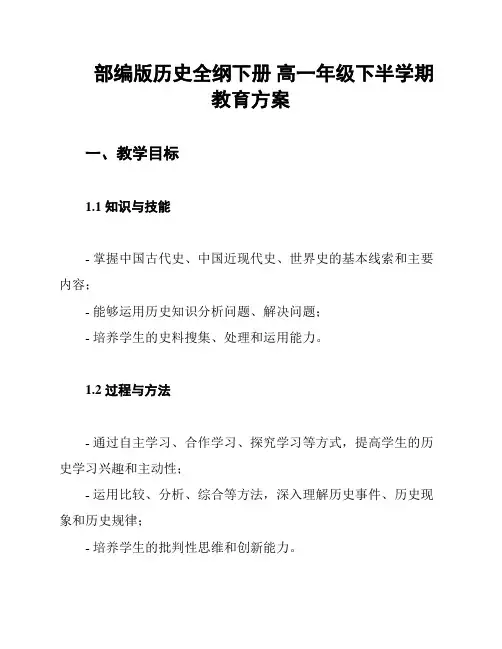 部编版历史全纲下册 高一年级下半学期教育方案

一、教学目标

1.1 知识与技能

- 掌握中国古代史、中国近现代史、世界史的基本线索和主要内容;

- 能够运用历史知识分析问题、解决问题;

- 培养学生的史料搜集、处理和运用能力。

1.2 过程与方法

- 通过自主学习、合作学习、探究学习等方式，提高学生的历史学习兴趣和主动性;

- 运用比较、分析、综合等方法，深入理解历史事件、历史现象和历史规律;

- 培养学生的批判性思维和创新能力。